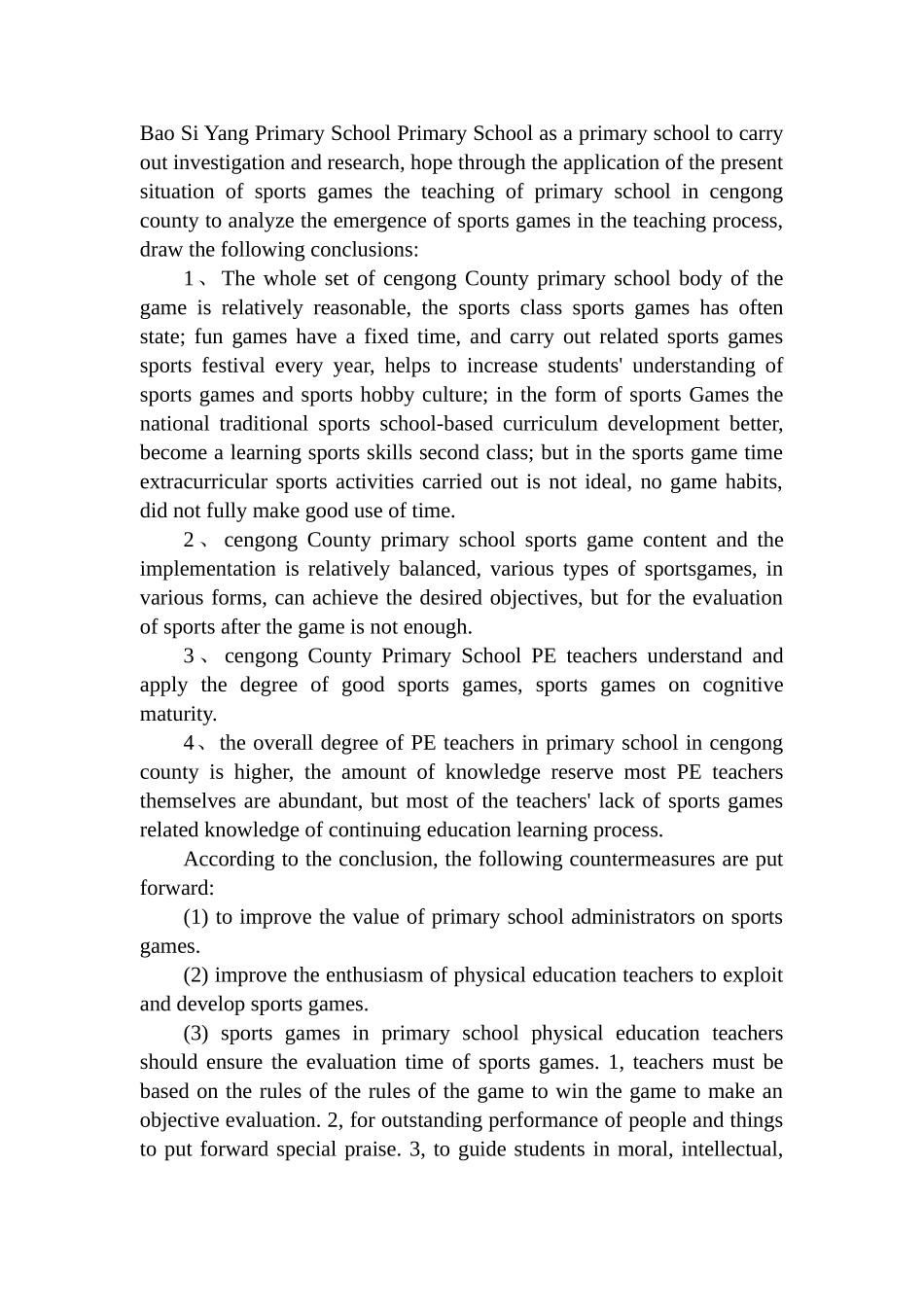 Bao Si Yang Primary School Primary School as a primary school to carry out investigation and research, hope through the application of the present situation of sports games the teaching of primary school in cengong county to analyze the emergence of sports games in the teaching process, draw the following conclusions:

1、The whole set of cengong County primary school body of the game is relatively reasonable, the sports class sports games has often state; fun games have a fixed time, and carry out related sports games sports festival every year, helps to increase students' understanding of sports games and sports hobby culture; in the form of sports Games the national traditional sports school-based curriculum development better, become a learning sports skills second class; but in the sports game time extracurricular sports activities carried out is not ideal, no game habits, did not fully make good use of time.

2、cengong County primary school sports game content and the implementation is relatively balanced, various types of sportsgames, in various forms, can achieve the desired objectives, but for the evaluation of sports after the game is not enough.

3、cengong County Primary School PE teachers understand and apply the degree of good sports games, sports games on cognitive maturity.

4、the overall degree of PE teachers in primary school in cengong county is higher, the amount of knowledge reserve most PE teachers themselves are abundant, but most of the teachers' lack of sports games related knowledge of continuing education learning process.

According to the conclusion, the following countermeasures are put forward:

(1) to improve the value of primary school administrators on sports games.

(2) improve the enthusiasm of physical education teachers to exploit and develop sports games.

(3) sports games in primary school physical education teachers should ensure the evaluation time of sports games. 1, teachers must be based on the rules of the rules of the game to win the game to make an objective evaluation. 2, for outstanding performance of people and things to put forward special praise. 3, to guide students in moral, intellectual,